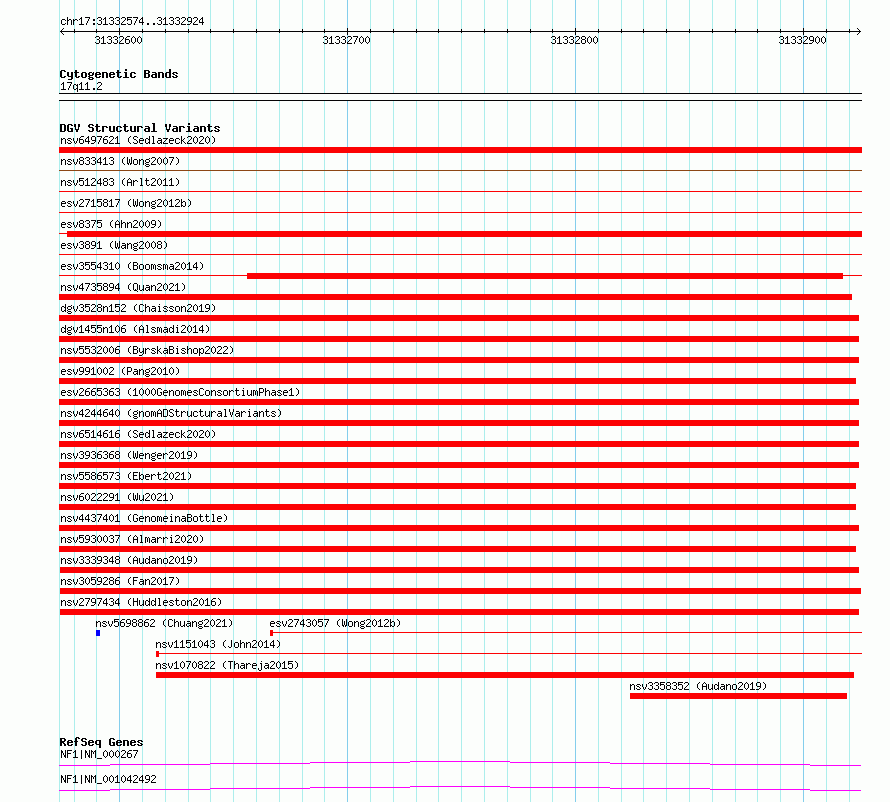 chr17:31332574..31332924

31332600 31332700 31332800 31332900

Cytogenetic Bands
17q11.2

DGV Structural Variants
nsv6497621 (Sedlazeck2020)
nsv833413 (Wong2007)
nsv512483 (Arlt2011)
esv2715817 (Wong2012b)
esv8375 (Ahn2009)
esv3891 (Wang2008)
esv3554310 (Boomsma2014)
nsv4735894 (Quan2021)
dgv3528n152 (Chaisson2019)
dgv1455n106 (Alsmadi2014)
nsv5532006 (ByrskaBishop2022)
esv991002 (Pang2010)
esv2665363 (1000GenomesConsortiumPhase1)
nsv4244640 (gnomADStructuralVariants)
nsv6514616 (Sedlazeck2020)
nsv3936368 (Wenger2019)
nsv5586573 (Ebert2021)
nsv6022291 (Wu2021)
nsv4437401 (GenomeinaBottle)
nsv5930037 (Almarri2020)
nsv3339348 (Audano2019)
nsv3059286 (Fan2017)
nsv2797434 (Huddleston2016)
nsv5698862 (Chuang2021)
esv2743057 (Wong2012b)
nsv1151043 (John2014)
nsv1070822 (Thareja2015)
nsv3358352 (Audano2019)

RefSeq Genes
NF1|NM_000267
NF1|NM_001042492